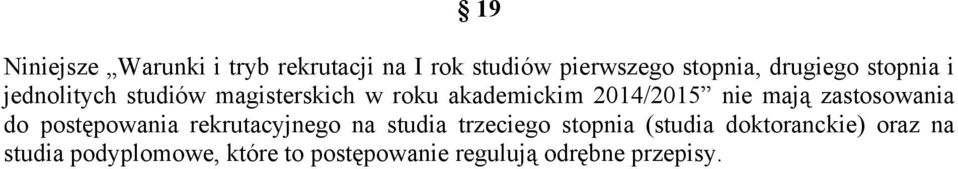 § 19

Niniejsze „Warunki i tryb rekrutacji na I rok studiów pierwszego stopnia, drugiego stopnia i jednolitych studiów magisterskich w roku akademickim 2014/2015” nie mają zastosowania do postępowania rekrutacyjnego na studia trzeciego stopnia (studia doktoranckie) oraz na studia podyplomowe, które to postępowanie regulują odrębne przepisy.